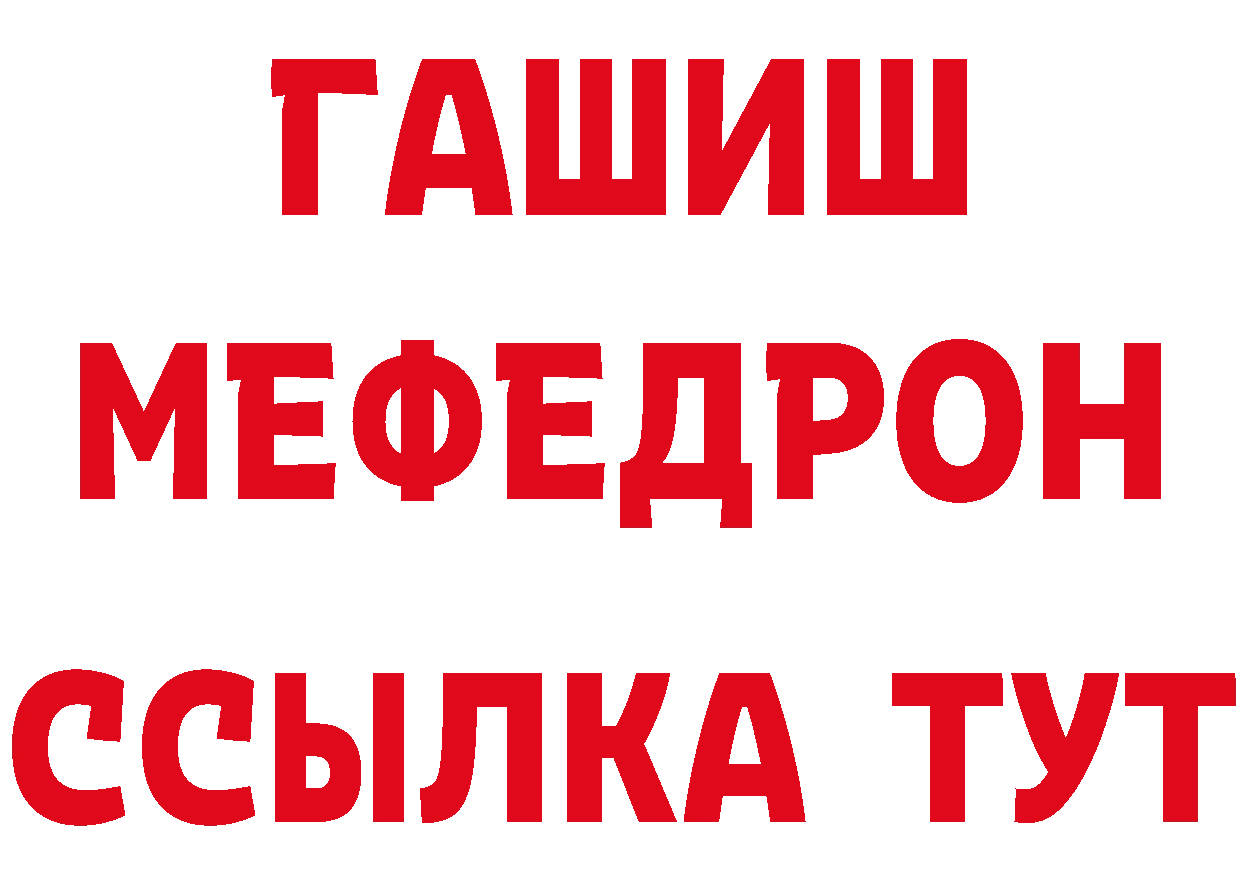 ГАШИШ
МЕФЕДРОН
ССЫЛКА ТУТ